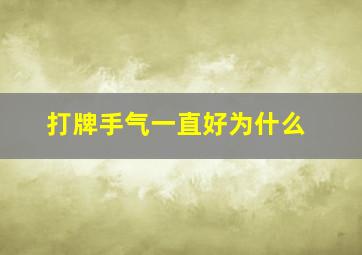 打牌手气一直好为什么